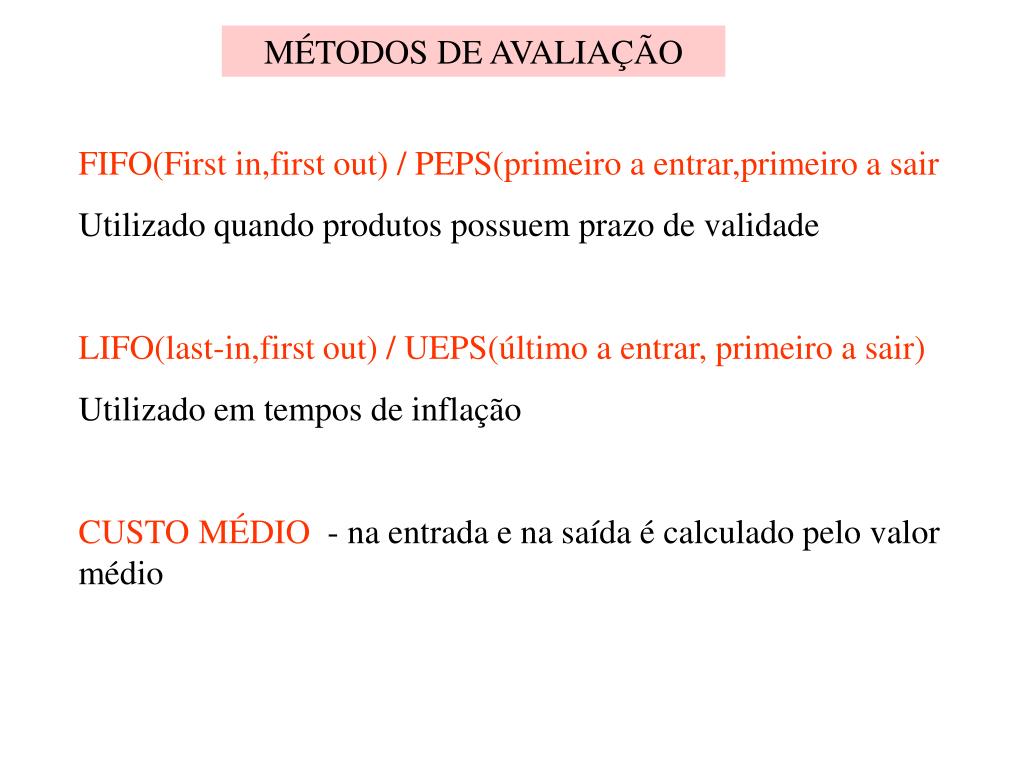 MÉTODOS DE AVALIAÇÃO

FIFO(First in,first out) / PEPS(primeiro a entrar,primeiro a sair

Utilizado quando produtos possuem prazo de validade

LIFO(last-in,first out) / UEPS(último a entrar, primeiro a sair)

Utilizado em tempos de inflação

CUSTO MÉDIO - na entrada e na saída é calculado pelo valor médio